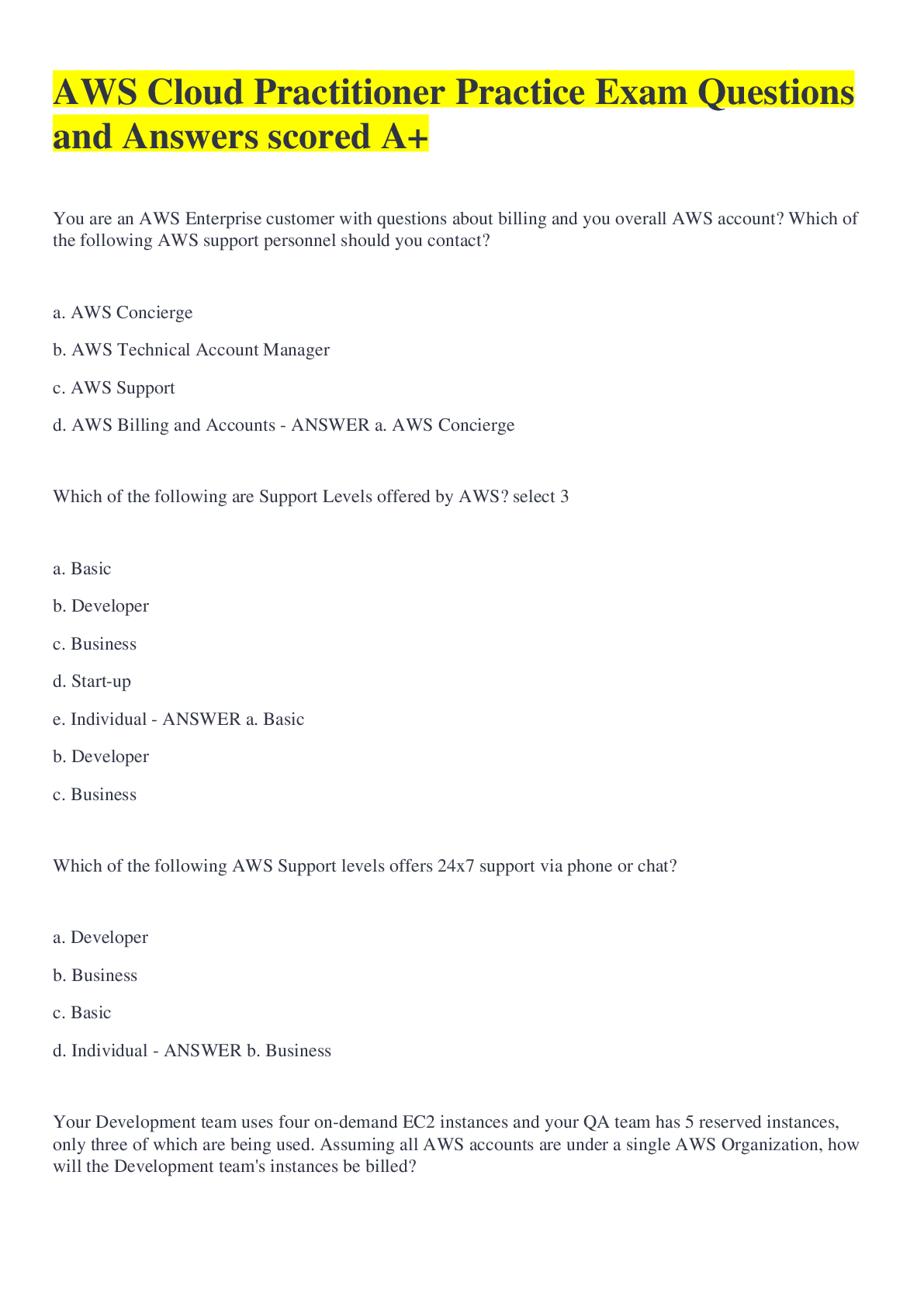 AWS Cloud Practitioner Practice Exam Questions and Answers scored A+

You are an AWS Enterprise customer with questions about billing and you overall AWS account? Which of the following AWS support personnel should you contact?

a. AWS Concierge

b. AWS Technical Account Manager

c. AWS Support

d. AWS Billing and Accounts - ANSWER a. AWS Concierge

Which of the following are Support Levels offered by AWS? select 3

a. Basic

b. Developer

c. Business

d. Start-up

e. Individual - ANSWER a. Basic

b. Developer

c. Business

Which of the following AWS Support levels offers 24x7 support via phone or chat?

a. Developer

b. Business

c. Basic

d. Individual - ANSWER b. Business

Your Development team uses four on-demand EC2 instances and your QA team has 5 reserved instances, only three of which are being used. Assuming all AWS accounts are under a single AWS Organization, how will the Development team's instances be billed?